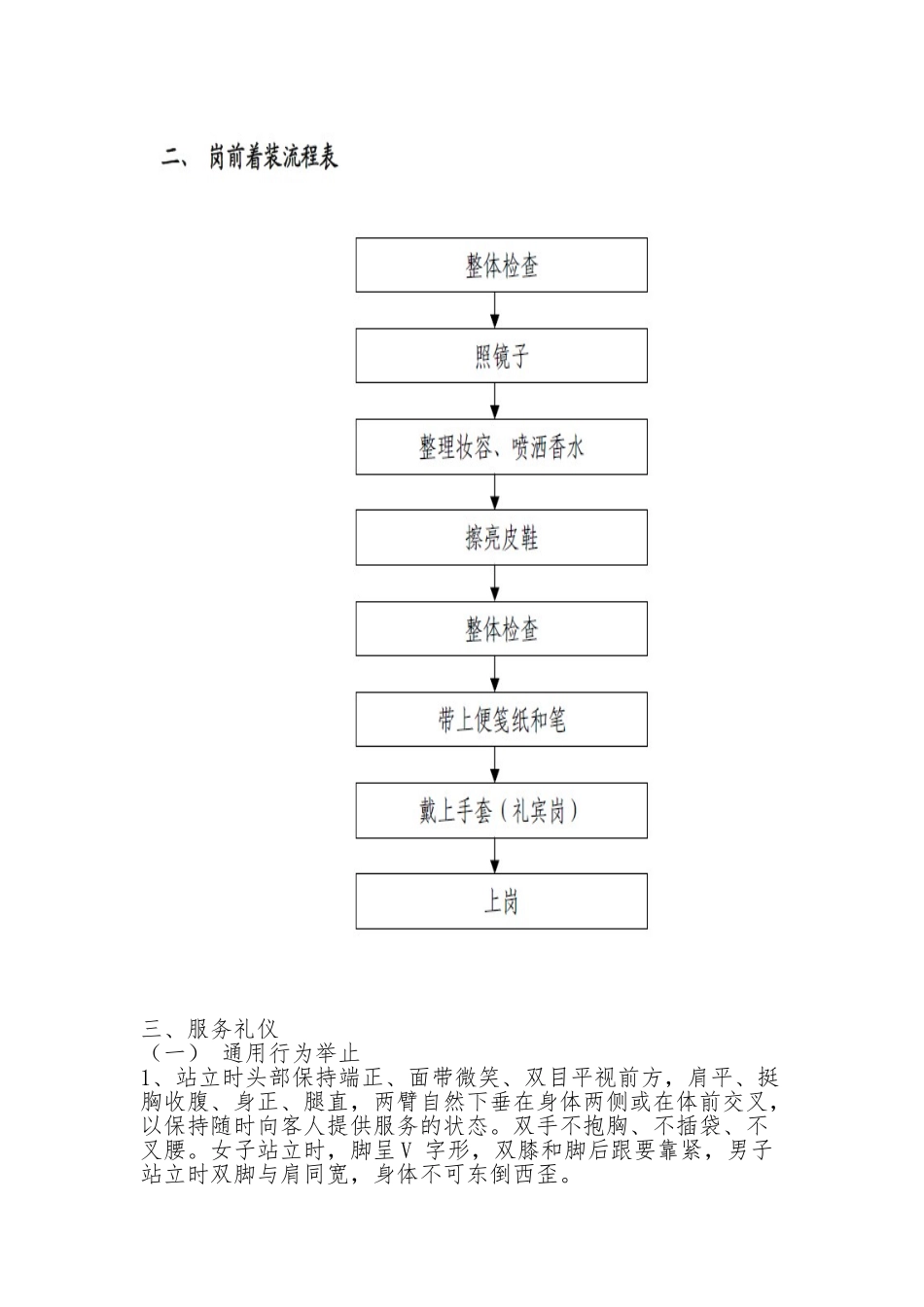 二、 岗前着装流程表

整体检查

照镜子

整理妆容、喷洒香水

擦亮皮鞋

整体检查

带上便笺纸和笔

戴上手套（礼宾岗）

上岗

三、服务礼仪
（一） 通用行为举止
1、站立时头部保持端正、面带微笑、双目平视前方，肩平、挺胸收腹、身正、腿直，两臂自然下垂在身体两侧或在体前交叉，以保持随时向客人提供服务的状态。双手不抱胸、不插袋、不叉腰。女子站立时，脚呈V 字形，双膝和脚后跟要靠紧，男子站立时双脚与肩同宽，身体不可东倒西歪。